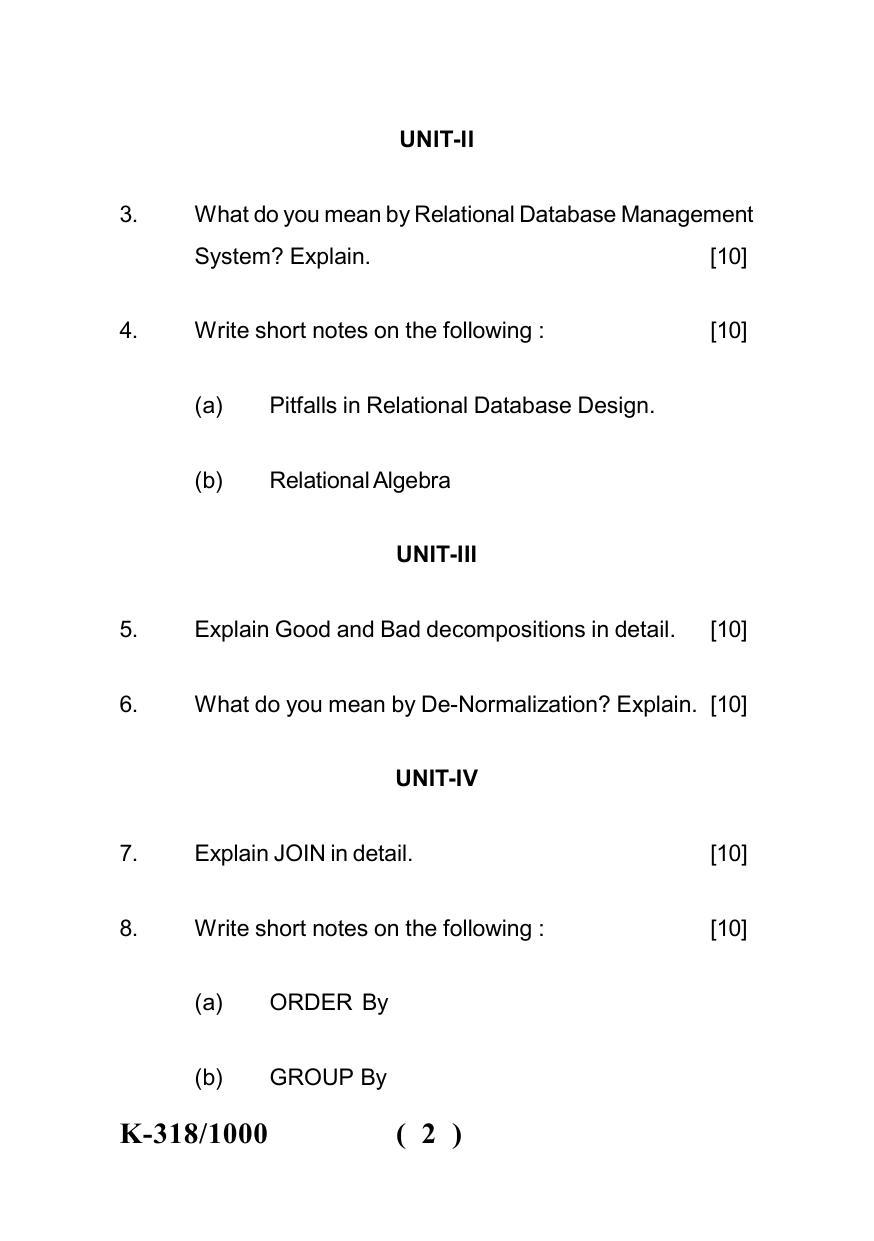 UNIT-II

3. What do you mean by Relational Database Management System? Explain. [10]

4. Write short notes on the following : [10]

(a) Pitfalls in Relational Database Design.

(b) Relational Algebra

UNIT-III

5. Explain Good and Bad decompositions in detail. [10]

6. What do you mean by De-Normalization? Explain. [10]

UNIT-IV

7. Explain JOIN in detail. [10]

8. Write short notes on the following : [10]

(a) ORDER By

(b) GROUP By

K-318/1000 ( 2 )